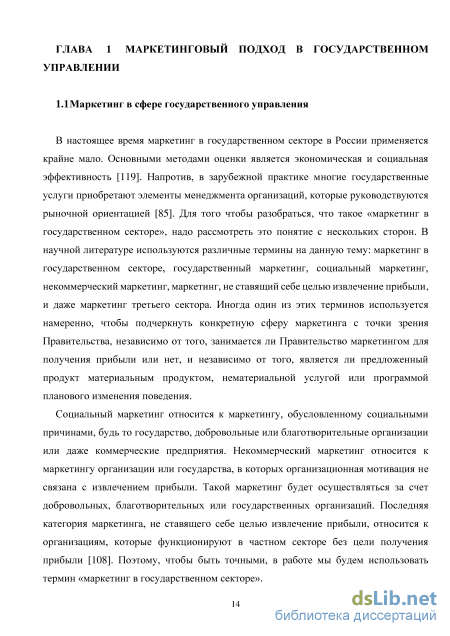 ГЛАВА 1 МАРКЕТИНГОВЫЙ ПОДХОД В ГОСУДАРСТВЕННОМ УПРАВЛЕНИИ

1.1Маркетинг в сфере государственного управления

В настоящее время маркетинг в государственном секторе в России применяется крайне мало. Основными методами оценки является экономическая и социальная эффективность [119]. Напротив, в зарубежной практике многие государственные услуги приобретают элементы менеджмента организаций, которые руководствуются рыночной ориентацией [85]. Для того чтобы разобраться, что такое «маркетинг в государственном секторе», надо рассмотреть это понятие с нескольких сторон. В научной литературе используются различные термины на данную тему: маркетинг в государственном секторе, государственный маркетинг, социальный маркетинг, некоммерческий маркетинг, маркетинг, не ставящий себе целью извлечение прибыли, и даже маркетинг третьего сектора. Иногда один из этих терминов используется намеренно, чтобы подчеркнуть конкретную сферу маркетинга с точки зрения Правительства, независимо от того, занимается ли Правительство маркетингом для получения прибыли или нет, и независимо от того, является ли предложенный продукт материальным продуктом, нематериальной услугой или программой планового изменения поведения.

Социальный маркетинг относится к маркетингу, обусловленному социальными причинами, будь то государство, добровольные или благотворительные организации или даже коммерческие предприятия. Некоммерческий маркетинг относится к маркетингу организации или государства, в которых организационная мотивация не связана с извлечением прибыли. Такой маркетинг будет осуществляться за счет добровольных, благотворительных или государственных организаций. Последняя категория маркетинга, не ставящего себе целью извлечение прибыли, относится к организациям, которые функционируют в частном секторе без цели получения прибыли [108]. Поэтому, чтобы быть точными, в работе мы будем использовать термин «маркетинг в государственном секторе».

14

dsLib.net
библиотека диссертаций